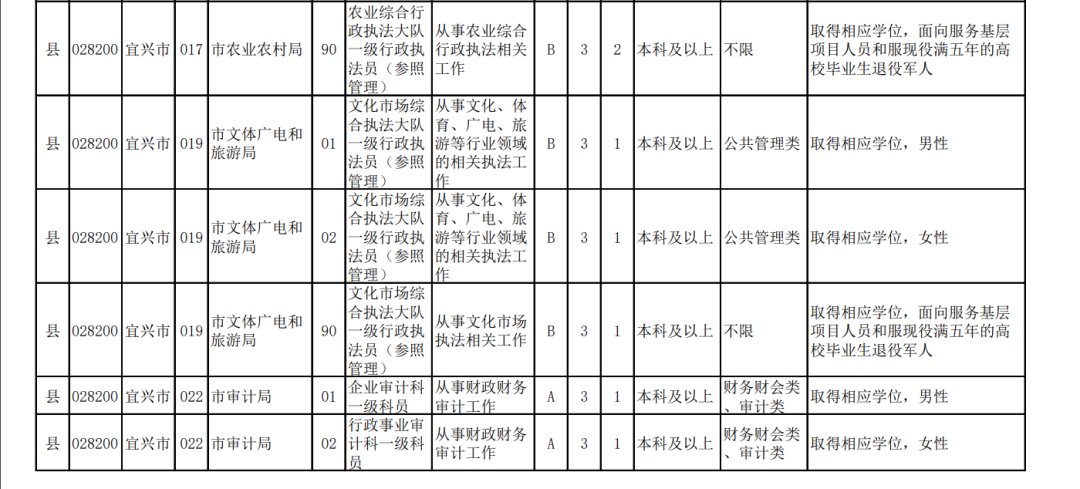 | 县 | 028200 | 宜兴市 | 017 | 市农业农村局 | 90 | 农业综合行政执法大队一级行政执法员（参照管理） | 从事农业综合行政执法相关工作 | B | 3 | 2 | 本科及以上 | 不限 | 取得相应学位，面向服务基层项目人员和服现役满五年的高校毕业生退役军人 |
|---|---|---|---|---|---|---|---|---|---|---|---|---|---|
| 县 | 028200 | 宜兴市 | 019 | 市文体广电和旅游局 | 01 | 文化市场综合执法大队一级行政执法员（参照管理） | 从事文化、体育、广电、旅游等行业领域的相关执法工作 | B | 3 | 1 | 本科及以上 | 公共管理类 | 取得相应学位，男性 |
| 县 | 028200 | 宜兴市 | 019 | 市文体广电和旅游局 | 02 | 文化市场综合执法大队一级行政执法员（参照管理） | 从事文化、体育、广电、旅游等行业领域的相关执法工作 | B | 3 | 1 | 本科及以上 | 公共管理类 | 取得相应学位，女性 |
| 县 | 028200 | 宜兴市 | 019 | 市文体广电和旅游局 | 90 | 文化市场综合执法大队一级行政执法员（参照管理） | 从事文化市场执法相关工作 | B | 3 | 1 | 本科及以上 | 不限 | 取得相应学位，面向服务基层项目人员和服现役满五年的高校毕业生退役军人 |
| 县 | 028200 | 宜兴市 | 022 | 市审计局 | 01 | 企业审计科一级科员 | 从事财政财务审计工作 | A | 3 | 1 | 本科及以上 | 财务财会类、审计类 | 取得相应学位，男性 |
| 县 | 028200 | 宜兴市 | 022 | 市审计局 | 02 | 行政事业审计科一级科员 | 从事财政财务审计工作 | A | 3 | 1 | 本科及以上 | 财务财会类、审计类 | 取得相应学位，女性 |